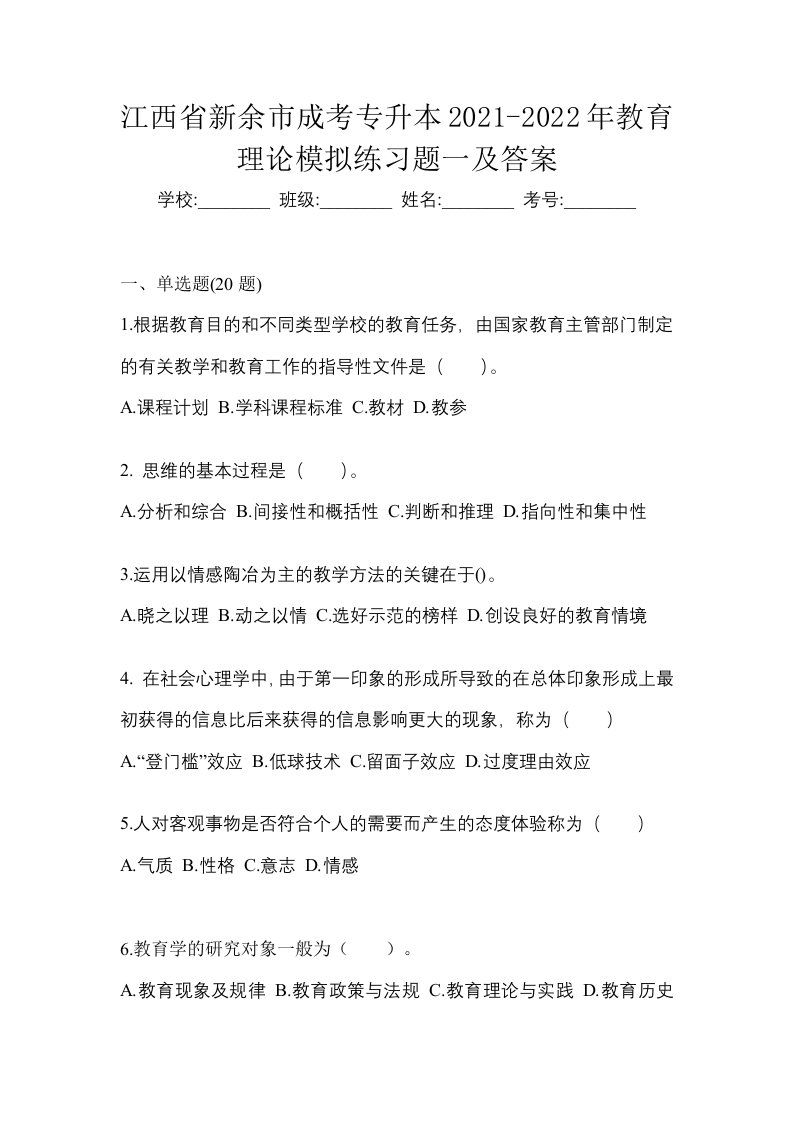 江西省新余市成考专升本2021-2022年教育理论模拟练习题一及答案

学校:________ 班级:________ 姓名:________ 考号:________

一、单选题(20 题)

1.根据教育目的和不同类型学校的教育任务，由国家教育主管部门制定的有关教学和教育工作的指导性文件是（ ）。

A.课程计划 B.学科课程标准 C.教材 D.教参

2. 思维的基本过程是（ ）。

A.分析和综合 B.间接性和概括性 C.判断和推理 D.指向性和集中性

3.运用以情感陶冶为主的教学方法的关键在于()。

A.晓之以理 B.动之以情 C.选好示范的榜样 D.创设良好的教育情境

4. 在社会心理学中,由于第一印象的形成所导致的在总体印象形成上最初获得的信息比后来获得的信息影响更大的现象，称为（ ）

A.“登门槛”效应 B.低球技术 C.留面子效应 D.过度理由效应

5.人对客观事物是否符合个人的需要而产生的态度体验称为（ ）

A.气质 B.性格 C.意志 D.情感

6.教育学的研究对象一般为（ ）。

A.教育现象及规律 B.教育政策与法规 C.教育理论与实践 D.教育历史